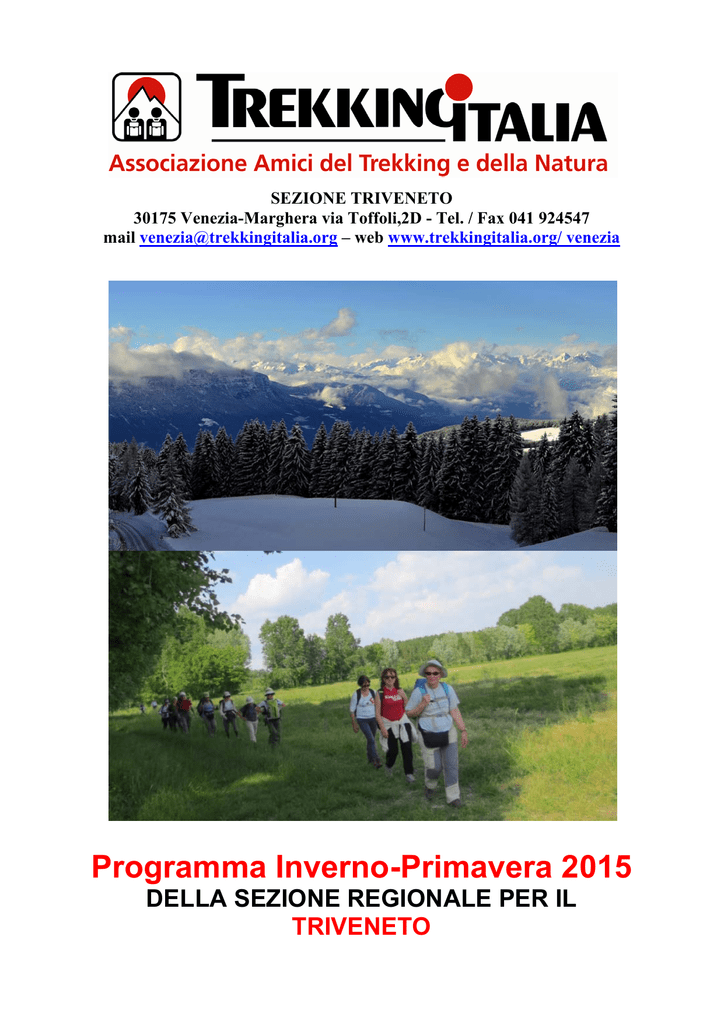 TREKKINGITALIA
Associazione Amici del Trekking e della Natura

SEZIONE TRIVENETO
30175 Venezia-Marghera via Toffoli,2D - Tel. / Fax 041 924547
mail venezia@trekkingitalia.org – web www.trekkingitalia.org/ venezia

Programma Inverno-Primavera 2015
DELLA SEZIONE REGIONALE PER IL TRIVENETO